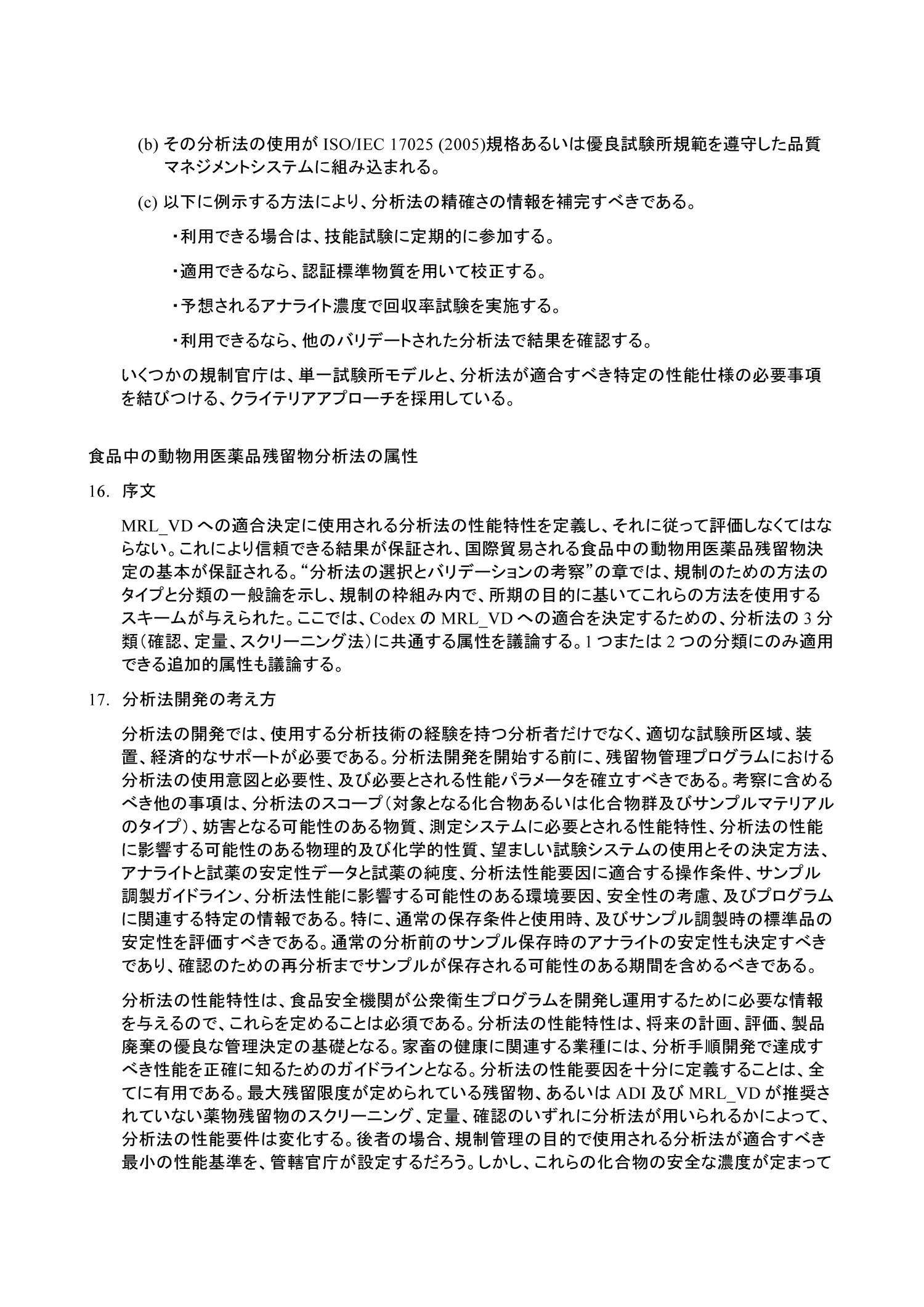 (b) その分析法の使用が ISO/IEC 17025 (2005)規格あるいは優良試験所規範を遵守した品質マネジメントシステムに組み込まれる。

(c) 以下に例示する方法により、分析法の精確さの情報を補完すべきである。

・利用できる場合は、技能試験に定期的に参加する。

・適用できるなら、認証標準物質を用いて校正する。

・予想されるアナライト濃度で回収率試験を実施する。

・利用できるなら、他のバリデートされた分析法で結果を確認する。

いくつかの規制官庁は、単一試験所モデルと、分析法が適合すべき特定の性能仕様の必要事項を結びつける、クライテリアアプローチを採用している。

食品中の動物用医薬品残留物分析法の属性

16. 序文

MRL_VD への適合決定に使用される分析法の性能特性を定義し、それに従って評価しなくてはならない。これにより信頼できる結果が保証され、国際貿易される食品中の動物用医薬品残留物決定の基本が保証される。“分析法の選択とバリデーションの考察”の章では、規制のための方法のタイプと分類の一般論を示し、規制の枠組み内で、所期の目的に基いてこれらの方法を使用するスキームが与えられた。ここでは、Codex の MRL_VD への適合を決定するための、分析法の 3 分類（確認、定量、スクリーニング法）に共通する属性を議論する。1 つまたは 2 つの分類にのみ適用できる追加的属性も議論する。

17. 分析法開発の考え方

分析法の開発では、使用する分析技術の経験を持つ分析者だけでなく、適切な試験所区域、装置、経済的なサポートが必要である。分析法開発を開始する前に、残留物管理プログラムにおける分析法の使用意図と必要性、及び必要とされる性能パラメータを確立すべきである。考察に含めるべき他の事項は、分析法のスコープ（対象となる化合物あるいは化合物群及びサンプルマテリアルのタイプ）、妨害となる可能性のある物質、測定システムに必要とされる性能特性、分析法の性能に影響する可能性のある物理的及び化学的性質、望ましい試験システムの使用とその決定方法、アナライトと試薬の安定性データと試薬の純度、分析法性能要因に適合する操作条件、サンプル調製ガイドライン、分析法性能に影響する可能性のある環境要因、安全性の考慮、及びプログラムに関連する特定の情報である。特に、通常の保存条件と使用時、及びサンプル調製時の標準品の安定性を評価すべきである。通常の分析前のサンプル保存時のアナライトの安定性も決定すべきであり、確認のための再分析までサンプルが保存される可能性のある期間を含めるべきである。

分析法の性能特性は、食品安全機関が公衆衛生プログラムを開発し運用するために必要な情報を与えるので、これらを定めることは必須である。分析法の性能特性は、将来の計画、評価、製品廃棄の優良な管理決定の基礎となる。家畜の健康に関連する業種には、分析手順開発で達成すべき性能を正確に知るためのガイドラインとなる。分析法の性能要因を十分に定義することは、全てに有用である。最大残留限度が定められている残留物、あるいは ADI 及び MRL_VD が推奨されていない薬物残留物のスクリーニング、定量、確認のいずれに分析法が用いられるかによって、分析法の性能要件は変化する。後者の場合、規制管理の目的で使用される分析法が適合すべき最小の性能基準を、管轄官庁が設定するだろう。しかし、これらの化合物の安全な濃度が定まって